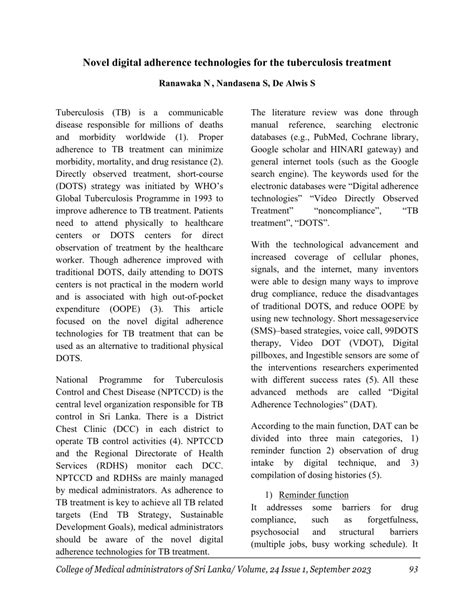 Novel digital adherence technologies for the tuberculosis treatment

Ranawaka N , Nandasena S, De Alwis S

Tuberculosis (TB) is a communicable disease responsible for millions of deaths and morbidity worldwide (1). Proper adherence to TB treatment can minimize morbidity, mortality, and drug resistance (2). Directly observed treatment, short-course (DOTS) strategy was initiated by WHO's Global Tuberculosis Programme in 1993 to improve adherence to TB treatment. Patients need to attend physically to healthcare centers or DOTS centers for direct observation of treatment by the healthcare worker. Though adherence improved with traditional DOTS, daily attending to DOTS centers is not practical in the modern world and is associated with high out-of-pocket expenditure (OOPE) (3). This article focused on the novel digital adherence technologies for TB treatment that can be used as an alternative to traditional physical DOTS.

National Programme for Tuberculosis Control and Chest Disease (NPTCCD) is the central level organization responsible for TB control in Sri Lanka. There is a District Chest Clinic (DCC) in each district to operate TB control activities (4). NPTCCD and the Regional Directorate of Health Services (RDHS) monitor each DCC. NPTCCD and RDHSs are mainly managed by medical administrators. As adherence to TB treatment is key to achieve all TB related targets (End TB Strategy, Sustainable Development Goals), medical administrators should be aware of the novel digital adherence technologies for TB treatment.

The literature review was done through manual reference, searching electronic databases (e.g., PubMed, Cochrane library, Google scholar and HINARI gateway) and general internet tools (such as the Google search engine). The keywords used for the electronic databases were "Digital adherence technologies" "Video Directly Observed Treatment" "noncompliance", "TB treatment", "DOTS".

With the technological advancement and increased coverage of cellular phones, signals, and the internet, many inventors were able to design many ways to improve drug compliance, reduce the disadvantages of traditional DOTS, and reduce OOPE by using new technology. Short messageservice (SMS)–based strategies, voice call, 99DOTS therapy, Video DOT (VDOT), Digital pillboxes, and Ingestible sensors are some of the interventions researchers experimented with different success rates (5). All these advanced methods are called "Digital Adherence Technologies" (DAT).

According to the main function, DAT can be divided into three main categories, 1) reminder function 2) observation of drug intake by digital technique, and 3) compilation of dosing histories (5).

1) Reminder function
It addresses some barriers for drug compliance, such as forgetfulness, psychosocial and structural barriers (multiple jobs, busy working schedule). It

College of Medical administrators of Sri Lanka/ Volume, 24 Issue 1, September 2023 93